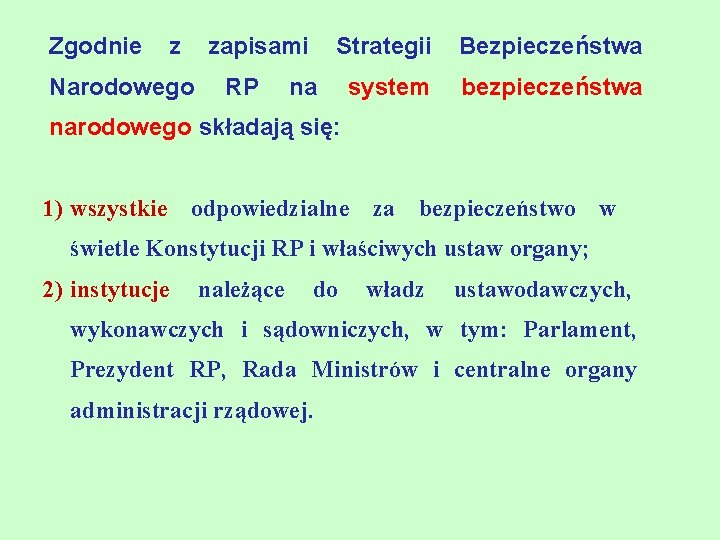 Zgodnie z zapisami Strategii Bezpieczeństwa Narodowego RP na system bezpieczeństwa narodowego składają się:

1) wszystkie odpowiedzialne za bezpieczeństwo w świetle Konstytucji RP i właściwych ustaw organy;

2) instytucje należące do władz ustawodawczych, wykonawczych i sądowniczych, w tym: Parlament, Prezydent RP, Rada Ministrów i centralne organy administracji rządowej.